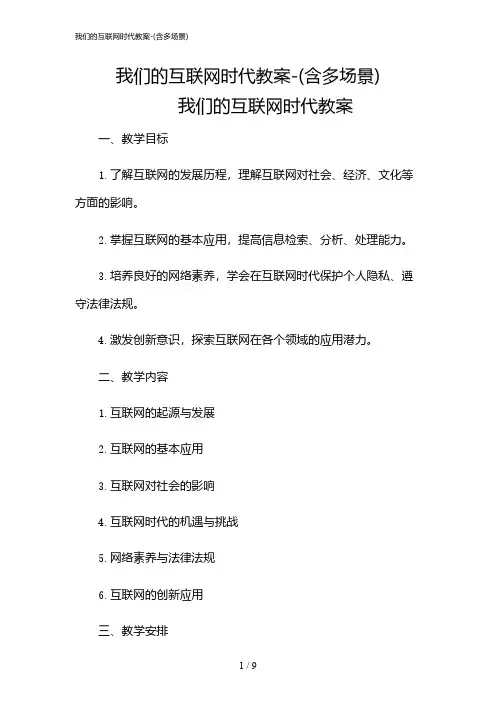 我们的互联网时代教案-(含多场景)

我们的互联网时代教案-(含多场景)

我们的互联网时代教案

一、教学目标

1. 了解互联网的发展历程，理解互联网对社会、经济、文化等方面的影响。

2. 掌握互联网的基本应用，提高信息检索、分析、处理能力。

3. 培养良好的网络素养，学会在互联网时代保护个人隐私、遵守法律法规。

4. 激发创新意识，探索互联网在各个领域的应用潜力。

二、教学内容

1. 互联网的起源与发展

2. 互联网的基本应用

3. 互联网对社会的影响

4. 互联网时代的机遇与挑战

5. 网络素养与法律法规

6. 互联网的创新应用

三、教学安排

1 / 9